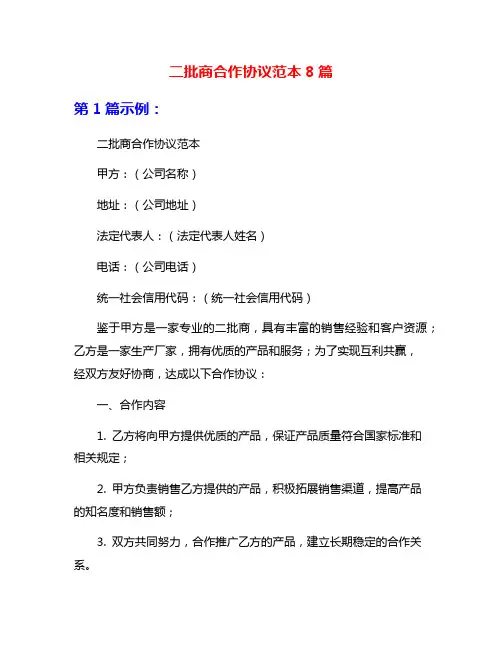 二批商合作协议范本 8 篇

第 1 篇示例：

二批商合作协议范本

甲方：（公司名称）

地址：（公司地址）

法定代表人：（法定代表人姓名）

电话：（公司电话）

统一社会信用代码：（统一社会信用代码）

鉴于甲方是一家专业的二批商，具有丰富的销售经验和客户资源；乙方是一家生产厂家，拥有优质的产品和服务；为了实现互利共赢，经双方友好协商，达成以下合作协议：

一、合作内容

1. 乙方将向甲方提供优质的产品，保证产品质量符合国家标准和相关规定；

2. 甲方负责销售乙方提供的产品，积极拓展销售渠道，提高产品的知名度和销售额；

3. 双方共同努力，合作推广乙方的产品，建立长期稳定的合作关系。